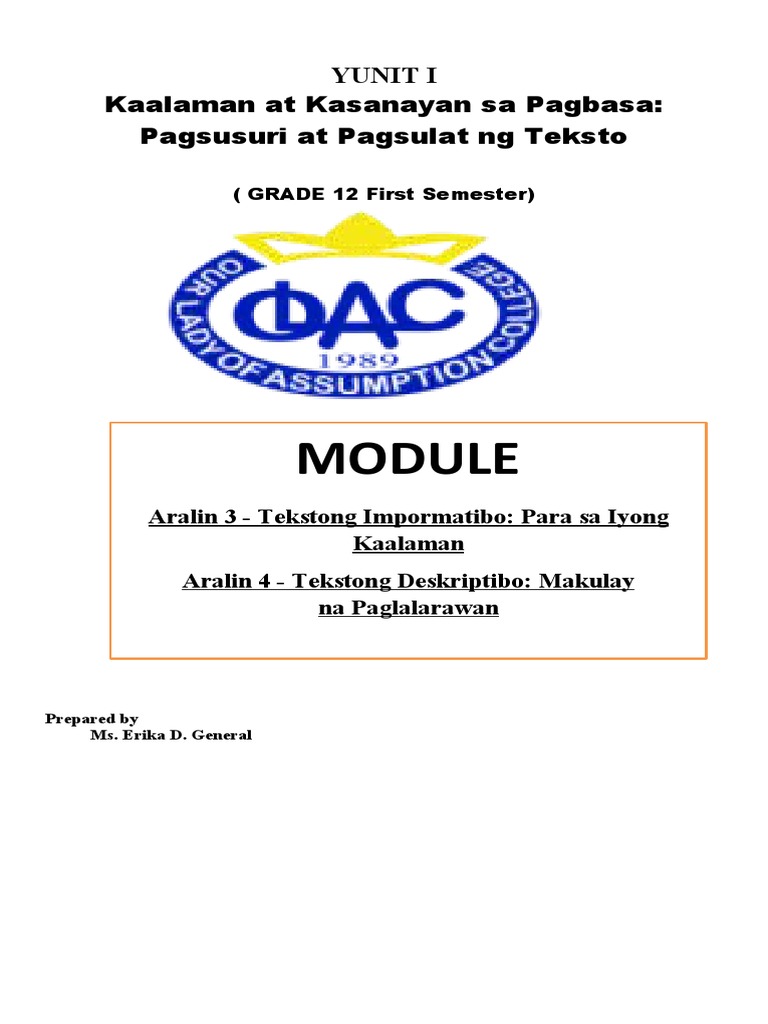 YUNIT I
Kaalaman at Kasanayan sa Pagbasa: Pagsusuri at Pagsulat ng Teksto

( GRADE 12 First Semester)

OUR LADY OF ASSUMPTION COLLEGE
OLAC
1989

MODULE

Aralin 3 - Tekstong Impormatibo: Para sa Iyong Kaalaman

Aralin 4 - Tekstong Deskriptibo: Makulay na Paglalarawan

Prepared by
Ms. Erika D. General